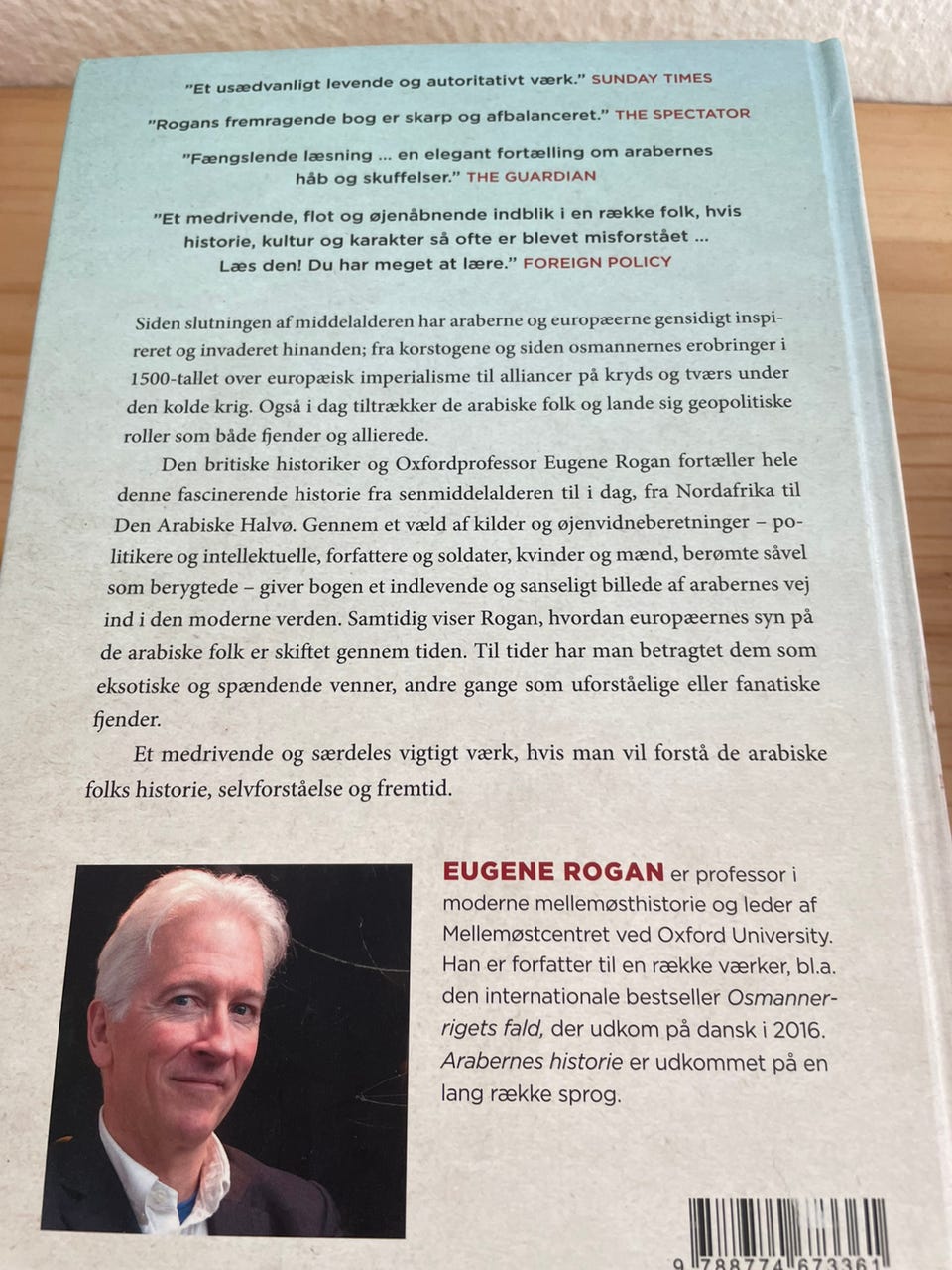 "Et usædvanligt levende og autoritativt værk." SUNDAY TIMES

"Rogans fremragende bog er skarp og afbalanceret." THE SPECTATOR

"Fængslende læsning ... en elegant fortælling om arabernes håb og skuffelser." THE GUARDIAN

"Et medrivende, flot og øjenåbnende indblik i en række folk, hvis historie, kultur og karakter så ofte er blevet misforstået ... Læs den! Du har meget at lære." FOREIGN POLICY

Siden slutningen af middelalderen har araberne og europæerne gensidigt inspireret og invaderet hinanden; fra korstogene og siden osmannernes erobringer i 1500-tallet over europæisk imperialisme til alliancer på kryds og tværs under den kolde krig. Også i dag tiltrækker de arabiske folk og lande sig geopolitiske roller som både fjender og allierede.

Den britiske historiker og Oxfordprofessor Eugene Rogan fortæller hele denne fascinerende historie fra senmiddelalderen til i dag, fra Nordafrika til Den Arabiske Halvø. Gennem et væld af kilder og øjenvidneberetninger – politikere og intellektuelle, forfattere og soldater, kvinder og mænd, berømte såvel som berygtede – giver bogen et indlevende og sanseligt billede af arabernes vej ind i den moderne verden. Samtidig viser Rogan, hvordan europæernes syn på de arabiske folk er skiftet gennem tiden. Til tider har man betragtet dem som eksotiske og spændende venner, andre gange som uforståelige eller fanatiske fjender.

Et medrivende og særdeles vigtigt værk, hvis man vil forstå de arabiske folks historie, selvforståelse og fremtid.

EUGENE ROGAN er professor i moderne mellemøsthistorie og leder af Mellemøstcentret ved Oxford University. Han er forfatter til en række værker, bl.a. den internationale bestseller Osmannerrigets fald, der udkom på dansk i 2016. Arabernes historie er udkommet på en lang række sprog.

9 788774 673361